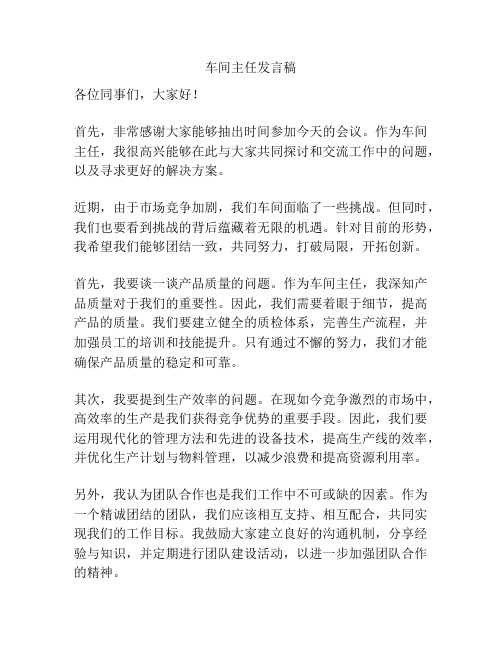 车间主任发言稿

各位同事们，大家好！

首先，非常感谢大家能够抽出时间参加今天的会议。作为车间主任，我很高兴能够在此与大家共同探讨和交流工作中的问题，以及寻求更好的解决方案。

近期，由于市场竞争加剧，我们车间面临了一些挑战。但同时，我们也要看到挑战的背后蕴藏着无限的机遇。针对目前的形势，我希望我们能够团结一致，共同努力，打破局限，开拓创新。

首先，我要谈一谈产品质量的问题。作为车间主任，我深知产品质量对于我们的重要性。因此，我们需要着眼于细节，提高产品的质量。我们要建立健全的质检体系，完善生产流程，并加强员工的培训和技能提升。只有通过不懈的努力，我们才能确保产品质量的稳定和可靠。

其次，我要提到生产效率的问题。在现如今竞争激烈的市场中，高效率的生产是我们获得竞争优势的重要手段。因此，我们要运用现代化的管理方法和先进的设备技术，提高生产线的效率，并优化生产计划与物料管理，以减少浪费和提高资源利用率。

另外，我认为团队合作也是我们工作中不可或缺的因素。作为一个精诚团结的团队，我们应该相互支持、相互配合，共同实现我们的工作目标。我鼓励大家建立良好的沟通机制，分享经验与知识，并定期进行团队建设活动，以进一步加强团队合作的精神。